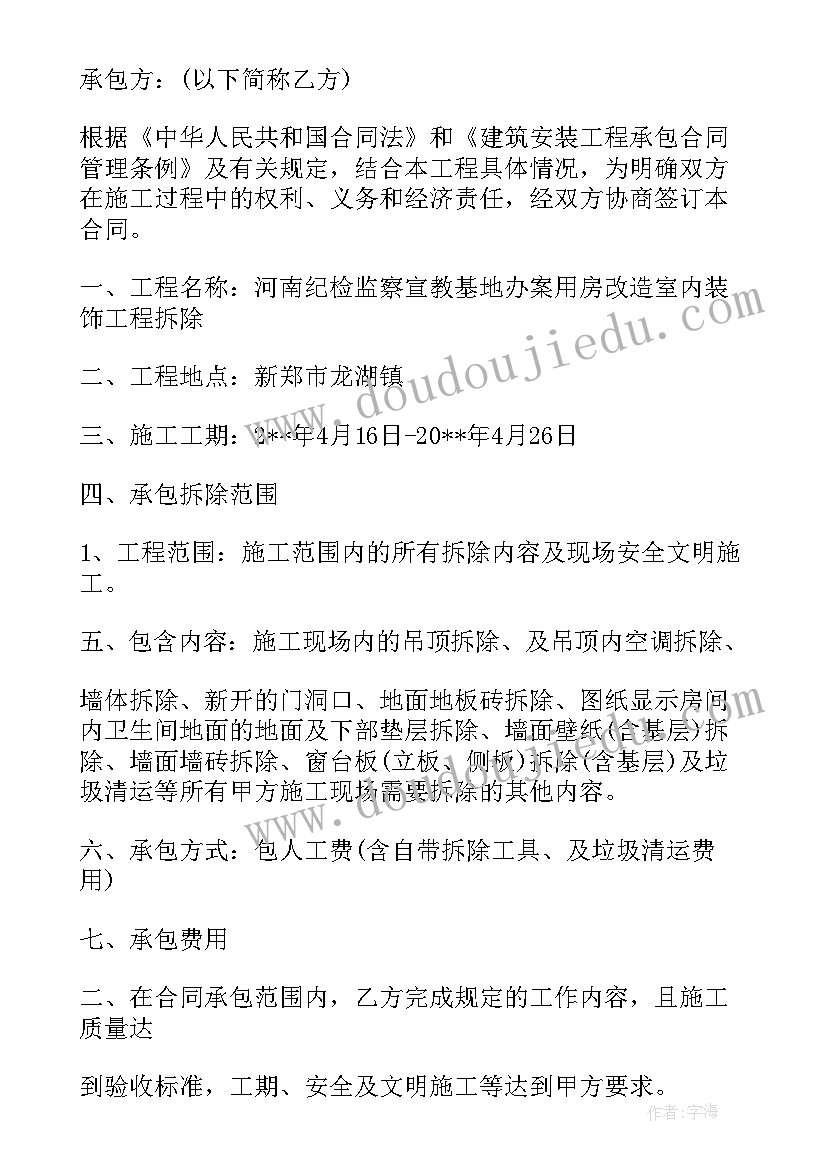 承包方：(以下简称乙方)

根据《中华人民共和国合同法》和《建筑安装工程承包合同管理条例》及有关规定，结合本工程具体情况，为明确双方在施工过程中的权利、义务和经济责任，经双方协商签订本合同。

一、工程名称：河南纪检监察宣教基地办案用房改造室内装饰工程拆除

二、工程地点：新郑市龙湖镇

三、施工工期：2**年4月16日-20**年4月26日

四、承包拆除范围

1、工程范围：施工范围内的所有拆除内容及现场安全文明施工。

五、包含内容：施工现场内的吊顶拆除、及吊顶内空调拆除、

墙体拆除、新开的门洞口、地面地板砖拆除、图纸显示房间内卫生间地面的地面及下部垫层拆除、墙面壁纸(含基层)拆除、墙面墙砖拆除、窗台板(立板、侧板)拆除(含基层)及垃圾清运等所有甲方施工现场需要拆除的其他内容。

六、承包方式：包人工费(含自带拆除工具、及垃圾清运费用)

七、承包费用

二、在合同承包范围内，乙方完成规定的工作内容，且施工质量达

到验收标准，工期、安全及文明施工等达到甲方要求。

www.doudoujiedu.com

作者：宇海